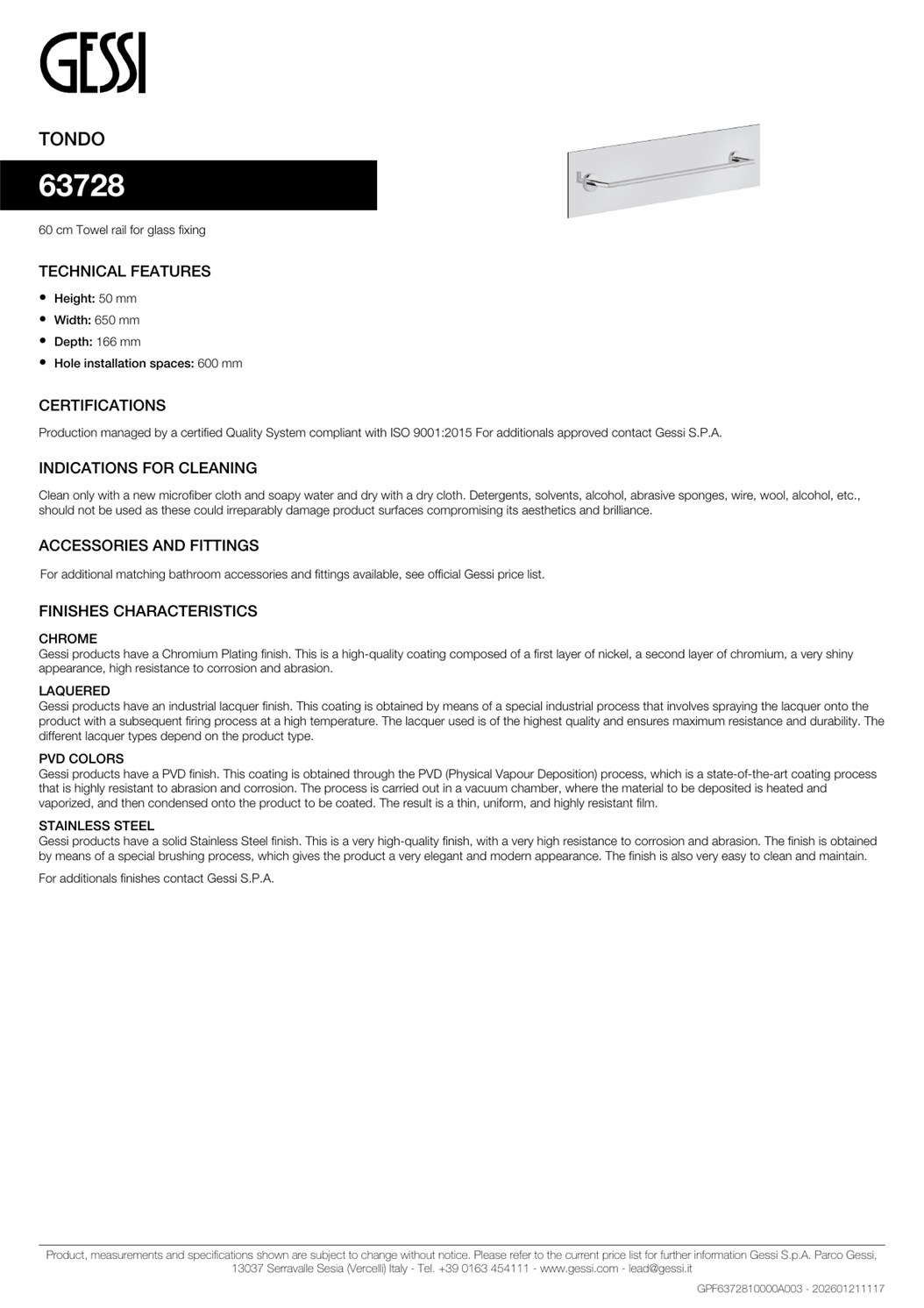 GESSI

TONDO

63728

60 cm Towel rail for glass fixing

TECHNICAL FEATURES

• Height: 50 mm
• Width: 650 mm
• Depth: 166 mm
• Hole installation spaces: 600 mm

CERTIFICATIONS

Production managed by a certified Quality System compliant with ISO 9001:2015 For additionals approved contact Gessi S.P.A.

INDICATIONS FOR CLEANING

Clean only with a new microfiber cloth and soapy water and dry with a dry cloth. Detergents, solvents, alcohol, abrasive sponges, wire, wool, alcohol, etc., should not be used as these could irreparably damage product surfaces compromising its aesthetics and brilliance.

ACCESSORIES AND FITTINGS

For additional matching bathroom accessories and fittings available, see official Gessi price list.

FINISHES CHARACTERISTICS

CHROME
Gessi products have a Chromium Plating finish. This is a high-quality coating composed of a first layer of nickel, a second layer of chromium, a very shiny appearance, high resistance to corrosion and abrasion.

LAQUERED
Gessi products have an industrial lacquer finish. This coating is obtained by means of a special industrial process that involves spraying the lacquer onto the product with a subsequent firing process at a high temperature. The lacquer used is of the highest quality and ensures maximum resistance and durability. The different lacquer types depend on the product type.

PVD COLORS
Gessi products have a PVD finish. This coating is obtained through the PVD (Physical Vapour Deposition) process, which is a state-of-the-art coating process that is highly resistant to abrasion and corrosion. The process is carried out in a vacuum chamber, where the material to be deposited is heated and vaporized, and then condensed onto the product to be coated. The result is a thin, uniform, and highly resistant film.

STAINLESS STEEL
Gessi products have a solid Stainless Steel finish. This is a very high-quality finish, with a very high resistance to corrosion and abrasion. The finish is obtained by means of a special brushing process, which gives the product a very elegant and modern appearance. The finish is also very easy to clean and maintain.

For additionals finishes contact Gessi S.P.A.

Product, measurements and specifications shown are subject to change without notice. Please refer to the current price list for further information Gessi S.p.A. Parco Gessi, 13037 Serravalle Sesia (Vercelli) Italy - Tel. +39 0163 454111 - www.gessi.com - lead@gessi.it

GPF6372810000A003 - 202601211117